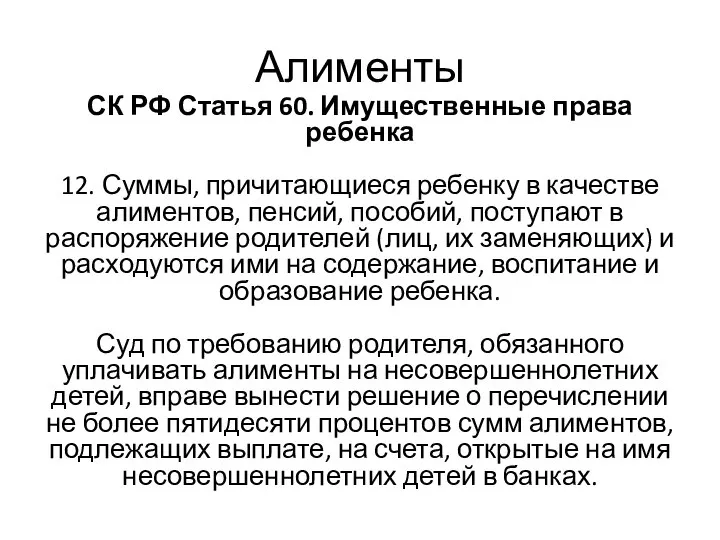 Алименты
СК РФ Статья 60. Имущественные права ребенка

12. Суммы, причитающиеся ребенку в качестве алиментов, пенсий, пособий, поступают в распоряжение родителей (лиц, их заменяющих) и расходуются ими на содержание, воспитание и образование ребенка.

Суд по требованию родителя, обязанного уплачивать алименты на несовершеннолетних детей, вправе вынести решение о перечислении не более пятидесяти процентов сумм алиментов, подлежащих выплате, на счета, открытые на имя несовершеннолетних детей в банках.